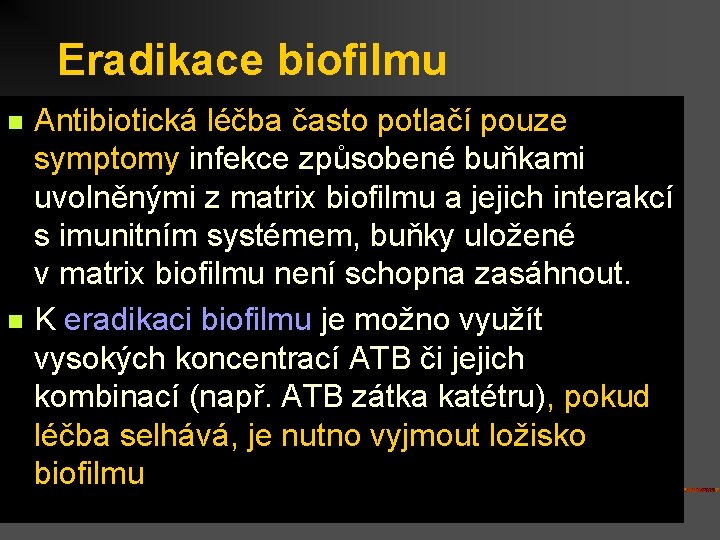 Eradikace biofilmu

Antibiotická léčba často potlačí pouze symptomy infekce způsobené buňkami uvolněnými z matrix biofilmu a jejich interakcí s imunitním systémem, buňky uložené v matrix biofilmu není schopna zasáhnout.

K eradikaci biofilmu je možno využít vysokých koncentrací ATB či jejich kombinací (např. ATB zátka katétru), pokud léčba selhává, je nutno vyjmout ložisko biofilmu